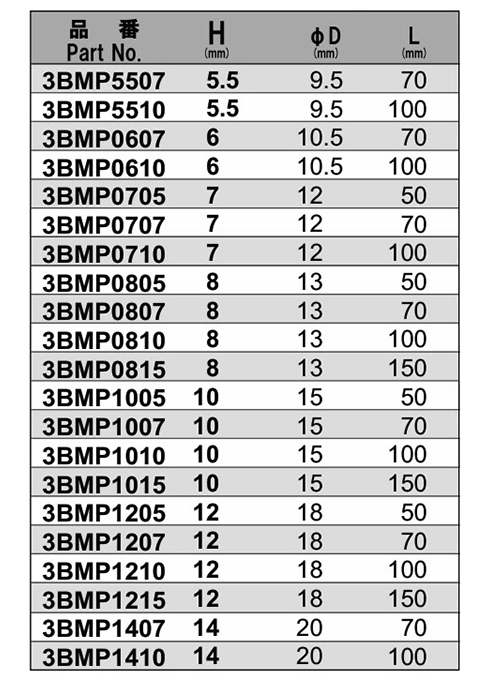 | 品　番 Part No. | H (mm) | ϕD (mm) | L (mm) |
|---|---|---|---|
| 3BMP5507 | 5.5 | 9.5 | 70 |
| 3BMP5510 | 5.5 | 9.5 | 100 |
| 3BMP0607 | 6 | 10.5 | 70 |
| 3BMP0610 | 6 | 10.5 | 100 |
| 3BMP0705 | 7 | 12 | 50 |
| 3BMP0707 | 7 | 12 | 70 |
| 3BMP0710 | 7 | 12 | 100 |
| 3BMP0805 | 8 | 13 | 50 |
| 3BMP0807 | 8 | 13 | 70 |
| 3BMP0810 | 8 | 13 | 100 |
| 3BMP0815 | 8 | 13 | 150 |
| 3BMP1005 | 10 | 15 | 50 |
| 3BMP1007 | 10 | 15 | 70 |
| 3BMP1010 | 10 | 15 | 100 |
| 3BMP1015 | 10 | 15 | 150 |
| 3BMP1205 | 12 | 18 | 50 |
| 3BMP1207 | 12 | 18 | 70 |
| 3BMP1210 | 12 | 18 | 100 |
| 3BMP1215 | 12 | 18 | 150 |
| 3BMP1407 | 14 | 20 | 70 |
| 3BMP1410 | 14 | 20 | 100 |